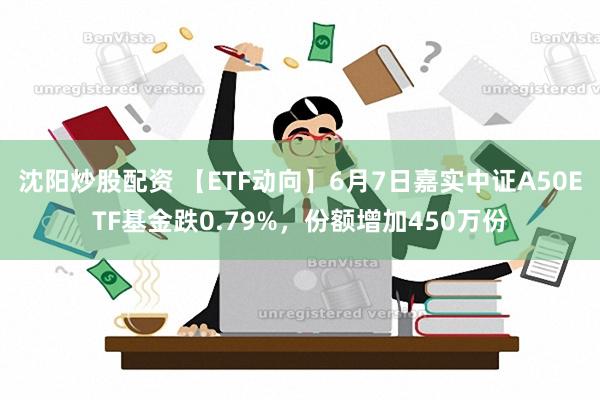 BenVista
unregistered version
BenVista
unregistered version

沈阳炒股配资 【ETF动向】6月7日嘉实中证A50ETF基金跌0.79%，份额增加450万份

BenVista
unregistered version